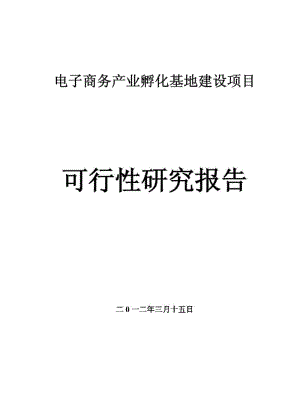 电子商务产业孵化基地建设项目

可行性研究报告

二0一二年三月十五日